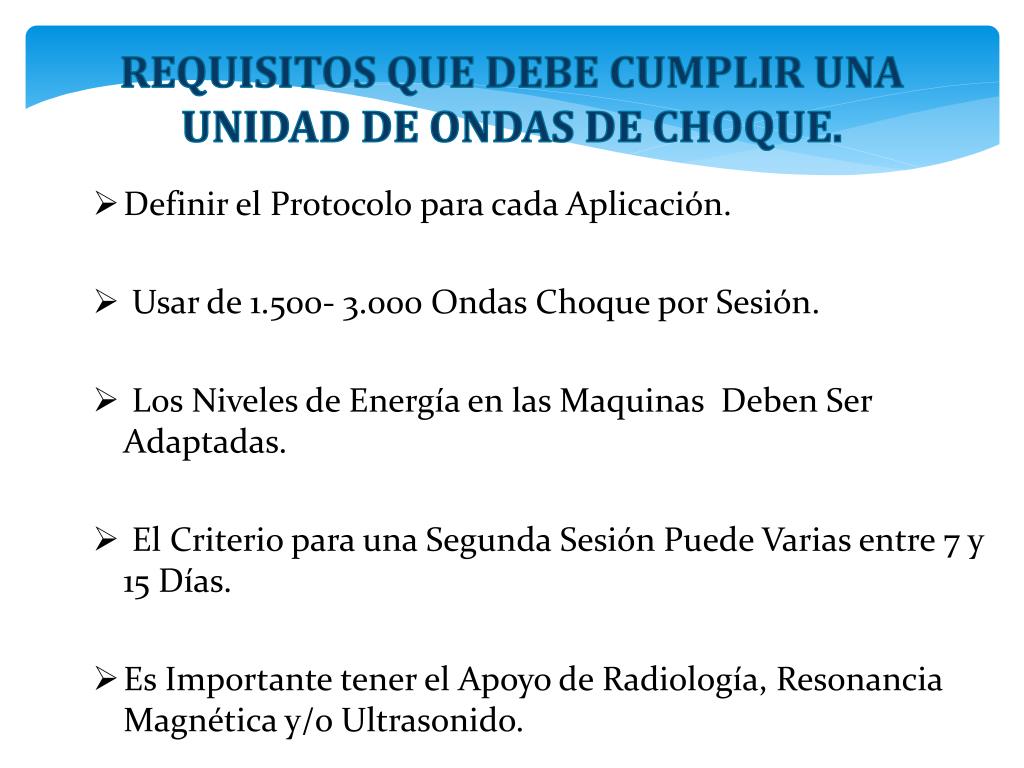 REQUISITOS QUE DEBE CUMPLIR UNA UNIDAD DE ONDAS DE CHOQUE.

➢ Definir el Protocolo para cada Aplicación.

➢ Usar de 1.500- 3.000 Ondas Choque por Sesión.

➢ Los Niveles de Energía en las Maquinas Deben Ser Adaptadas.

➢ El Criterio para una Segunda Sesión Puede Varias entre 7 y 15 Días.

➢ Es Importante tener el Apoyo de Radiología, Resonancia Magnética y/o Ultrasonido.